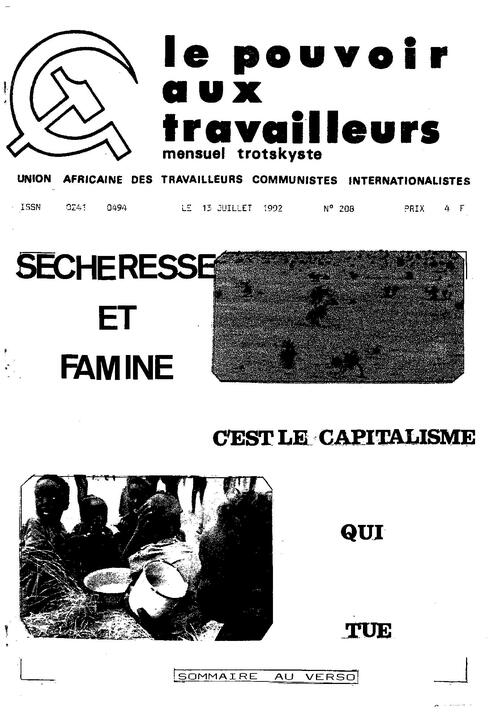 le pouvoir aux travailleurs
mensuel trotskyste

UNION AFRICAINE DES TRAVAILLEURS COMMUNISTES INTERNATIONALISTES

ISSN 0241 0494 LE 13 JUILLET 1992 N° 208 PRIX 4 F

SECHERESSE

ET

FAMINE

C'EST LE CAPITALISME

QUI

TUE

SOMMAIRE AU VERSO